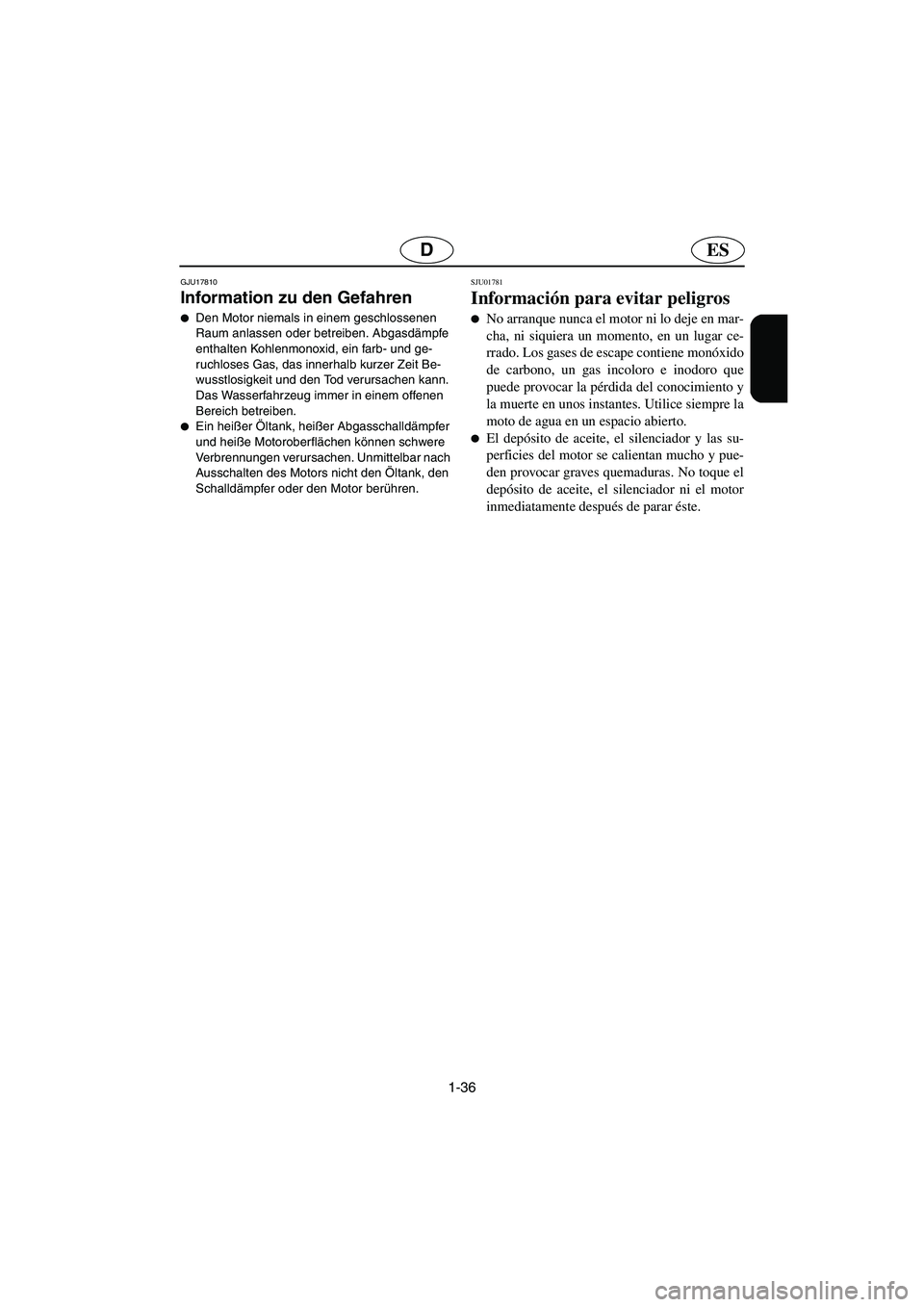 D

ES

GJU17810

Information zu den Gefahren

● Den Motor niemals in einem geschlossenen Raum anlassen oder betreiben. Abgasdämpfe enthalten Kohlenmonoxid, ein farb- und geruchloses Gas, das innerhalb kurzer Zeit Bewusstlosigkeit und den Tod verursachen kann. Das Wasserfahrzeug immer in einem offenen Bereich betreiben.

● Ein heißer Öltank, heißer Abgasschalldämpfer und heiße Motoroberflächen können schwere Verbrennungen verursachen. Unmittelbar nach Ausschalten des Motors nicht den Öltank, den Schalldämpfer oder den Motor berühren.

SJU01781

Información para evitar peligros

● No arranque nunca el motor ni lo deje en marcha, ni siquiera un momento, en un lugar cerrado. Los gases de escape contiene monóxido de carbono, un gas incoloro e inodoro que puede provocar la pérdida del conocimiento y la muerte en unos instantes. Utilice siempre la moto de agua en un espacio abierto.

● El depósito de aceite, el silenciador y las superficies del motor se calientan mucho y pueden provocar graves quemaduras. No toque el depósito de aceite, el silenciador ni el motor inmediatamente después de parar éste.

1-36

carmanualsonline.info